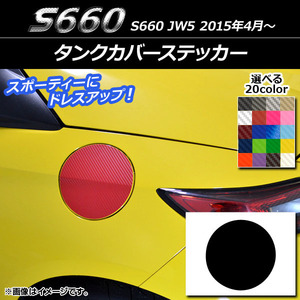 S660 S660 JW5 2015年4月～

タンクカバーステッカー

スポーティーに
ドレスアップ！

選べる
20color

※画像はイメージです。